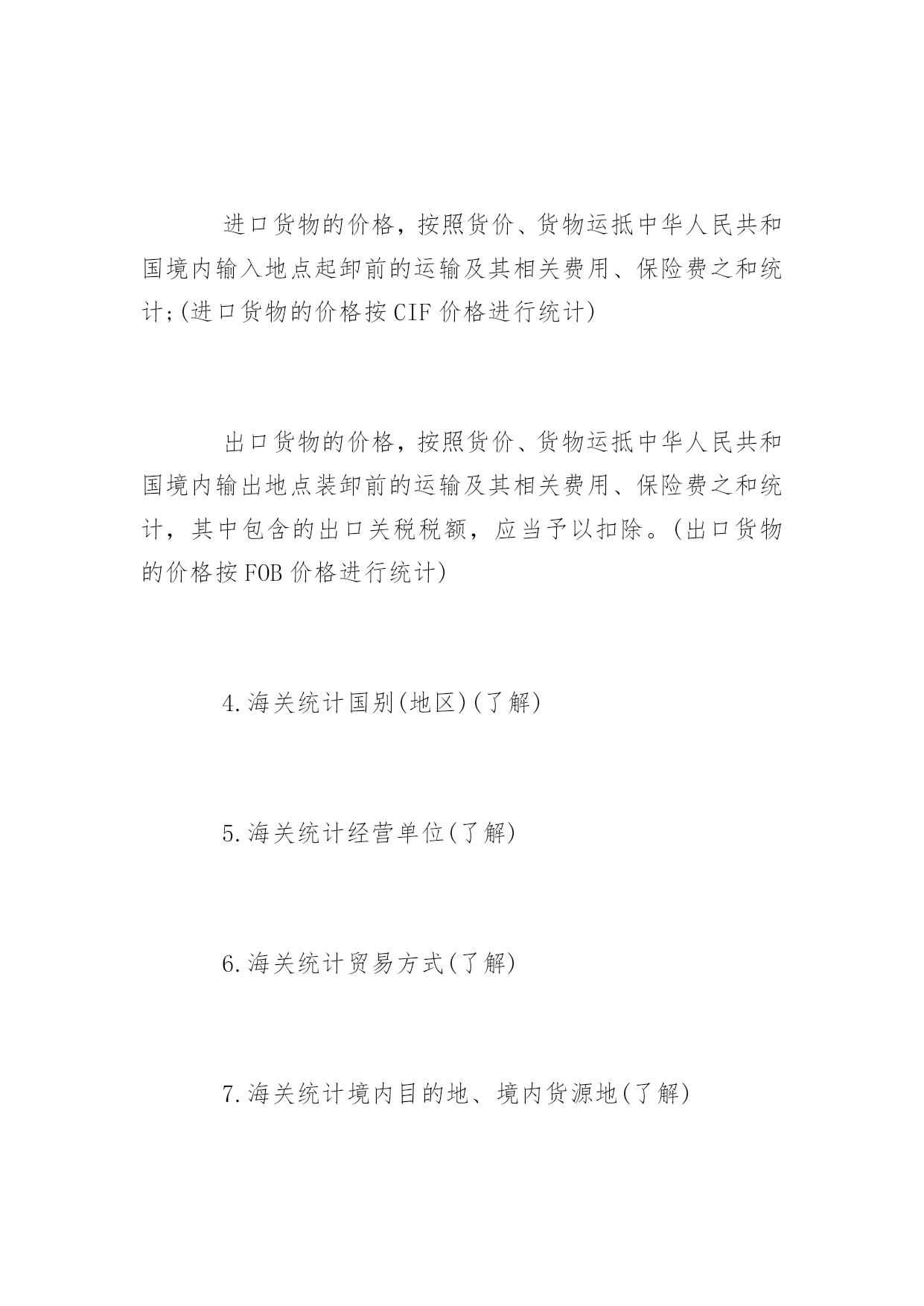 进口货物的价格，按照货价、货物运抵中华人民共和国境内输入地点起卸前的运输及其相关费用、保险费之和统计;(进口货物的价格按CIF价格进行统计)

出口货物的价格，按照货价、货物运抵中华人民共和国境内输出地点装卸前的运输及其相关费用、保险费之和统计，其中包含的出口关税税额，应当予以扣除。(出口货物的价格按FOB价格进行统计)

4.海关统计国别(地区)(了解)

5.海关统计经营单位(了解)

6.海关统计贸易方式(了解)

7.海关统计境内目的地、境内货源地(了解)